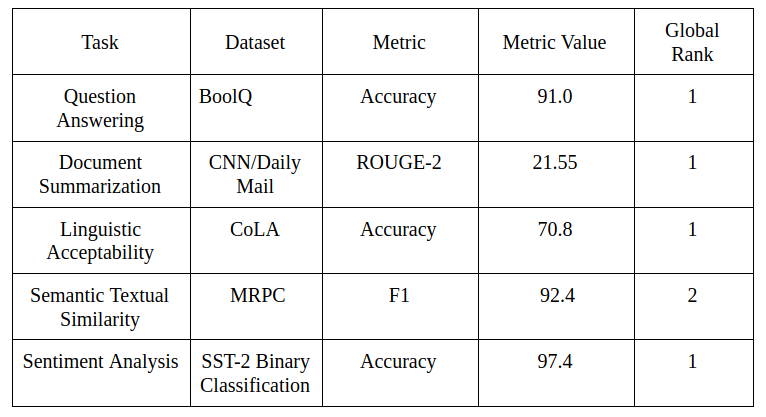 | Task | Dataset | Metric | Metric Value | Global Rank |
|---|---|---|---|---|
| Question Answering | BoolQ | Accuracy | 91.0 | 1 |
| Document Summarization | CNN/Daily Mail | ROUGE-2 | 21.55 | 1 |
| Linguistic Acceptability | CoLA | Accuracy | 70.8 | 1 |
| Semantic Textual Similarity | MRPC | F1 | 92.4 | 2 |
| Sentiment Analysis | SST-2 Binary Classification | Accuracy | 97.4 | 1 |